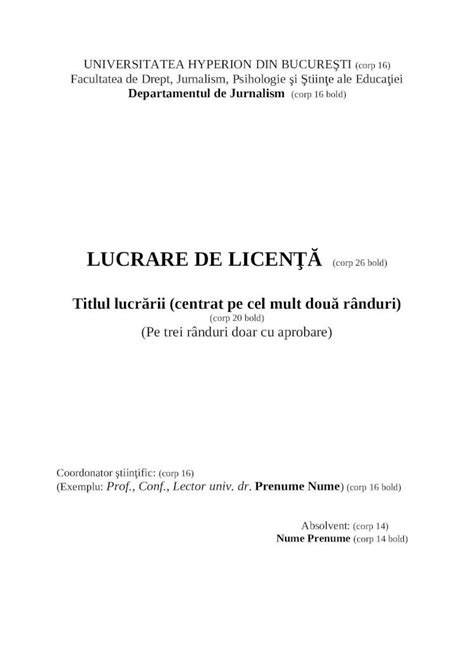 UNIVERSITATEA HYPERION DIN BUCUREŞTI (corp 16)
Facultatea de Drept, Jurnalism, Psihologie şi Ştiinţe ale Educaţiei
Departamentul de Jurnalism (corp 16 bold)

LUCRARE DE LICENŢĂ (corp 26 bold)

Titlul lucrării (centrat pe cel mult două rânduri)
(corp 20 bold)
(Pe trei rânduri doar cu aprobare)

Coordonator ştiinţific: (corp 16)
(Exemplu: Prof., Conf., Lector univ. dr. Prenume Nume) (corp 16 bold)

Absolvent: (corp 14)
Nume Prenume (corp 14 bold)